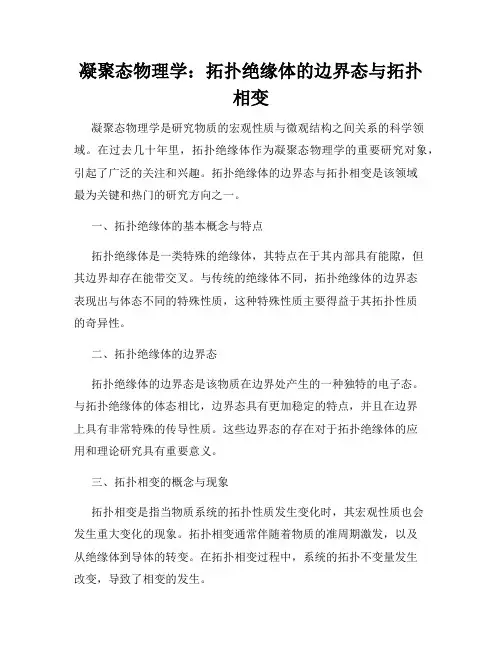 凝聚态物理学：拓扑绝缘体的边界态与拓扑相变

凝聚态物理学是研究物质的宏观性质与微观结构之间关系的科学领域。在过去几十年里，拓扑绝缘体作为凝聚态物理学的重要研究对象，引起了广泛的关注和兴趣。拓扑绝缘体的边界态与拓扑相变是该领域最为关键和热门的研究方向之一。

一、拓扑绝缘体的基本概念与特点

拓扑绝缘体是一类特殊的绝缘体，其特点在于其内部具有能隙，但其边界却存在能带交叉。与传统的绝缘体不同，拓扑绝缘体的边界态表现出与体态不同的特殊性质，这种特殊性质主要得益于其拓扑性质的奇异性。

二、拓扑绝缘体的边界态

拓扑绝缘体的边界态是该物质在边界处产生的一种独特的电子态。与拓扑绝缘体的体态相比，边界态具有更加稳定的特点，并且在边界上具有非常特殊的传导性质。这些边界态的存在对于拓扑绝缘体的应用和理论研究具有重要意义。

三、拓扑相变的概念与现象

拓扑相变是指当物质系统的拓扑性质发生变化时，其宏观性质也会发生重大变化的现象。拓扑相变通常伴随着物质的准周期激发，以及从绝缘体到导体的转变。在拓扑相变过程中，系统的拓扑不变量发生改变，导致了相变的发生。